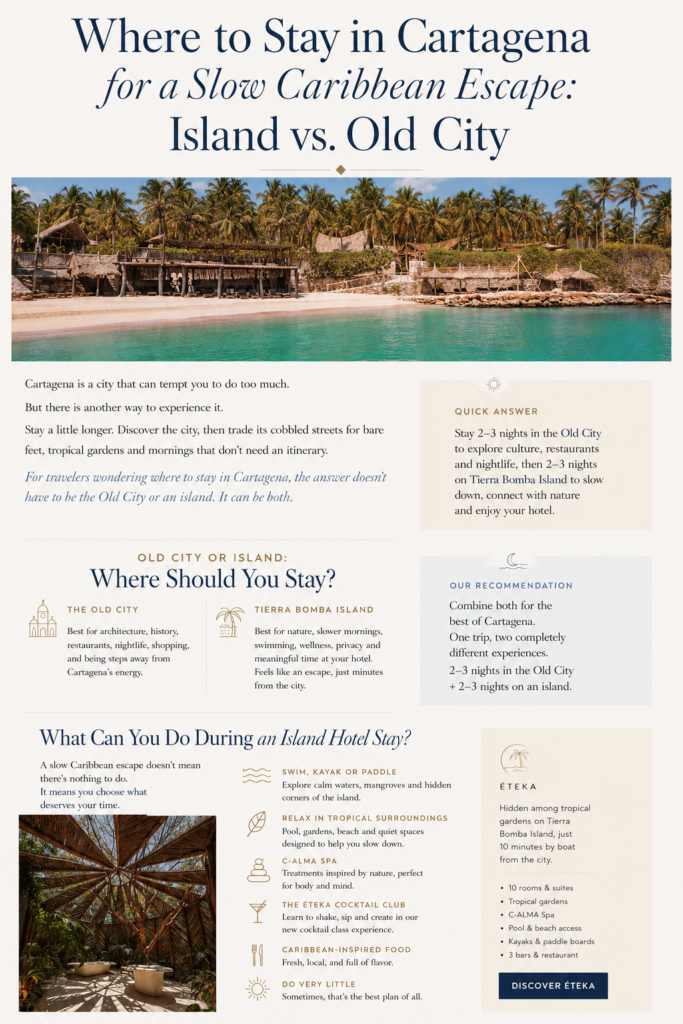 Where to Stay in Cartagena for a Slow Caribbean Escape: Island vs. Old City

Cartagena is a city that can tempt you to do too much.

But there is another way to experience it.

Stay a little longer. Discover the city, then trade its cobbled streets for bare feet, tropical gardens and mornings that don't need an itinerary.

For travelers wondering where to stay in Cartagena, the answer doesn't have to be the Old City or an island. It can be both.

QUICK ANSWER

Stay 2–3 nights in the Old City to explore culture, restaurants and nightlife, then 2–3 nights on Tierra Bomba Island to slow down, connect with nature and enjoy your hotel.

OLD CITY OR ISLAND:
Where Should You Stay?

THE OLD CITY

Best for architecture, history, restaurants, nightlife, shopping, and being steps away from Cartagena's energy.

TIERRA BOMBA ISLAND

Best for nature, slower mornings, swimming, wellness, privacy and meaningful time at your hotel. Feels like an escape, just minutes from the city.

OUR RECOMMENDATION

Combine both for the best of Cartagena.
One trip, two completely different experiences.
2–3 nights in the Old City
+ 2–3 nights on an island.

What Can You Do During an Island Hotel Stay?

A slow Caribbean escape doesn't mean there's nothing to do.
It means you choose what deserves your time.

SWIM, KAYAK OR PADDLE
Explore calm waters, mangroves and hidden corners of the island.

RELAX IN TROPICAL SURROUNDINGS
Pool, gardens, beach and quiet spaces designed to help you slow down.

C-ALMA SPA
Treatments inspired by nature, perfect for body and mind.

THE ÉTEKA COCKTAIL CLUB
Learn to shake, sip and create in our new cocktail class experience.

CARIBBEAN-INSPIRED FOOD
Fresh, local, and full of flavor.

DO VERY LITTLE
Sometimes, that's the best plan of all.

ÉTEKA

Hidden among tropical gardens on Tierra Bomba Island, just 10 minutes by boat from the city.

• 10 rooms & suites
• Tropical gardens
• C-ALMA Spa
• Pool & beach access
• Kayaks & paddle boards
• 3 bars & restaurant

DISCOVER ÉTEKA